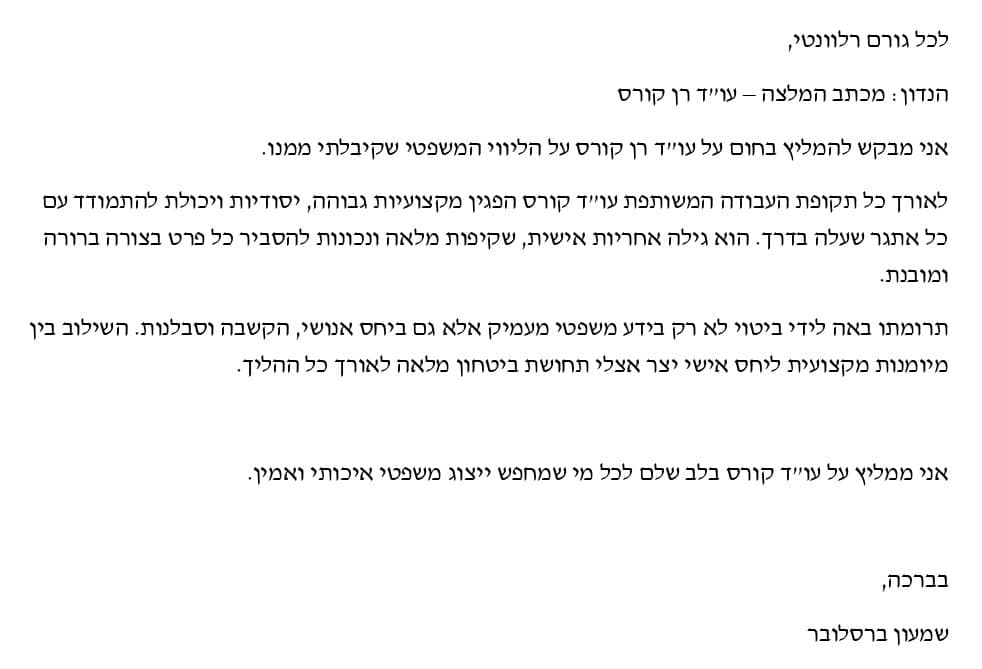 לכל גורם רלוונטי,

הנדון: מכתב המלצה – עו"ד רן קורס

אני מבקש להמליץ בחום על עו"ד רן קורס על הליווי המשפטי שקיבלתי ממנו.

לאורך כל תקופת העבודה המשותפת עו"ד קורס הפגין מקצועיות גבוהה, יסודיות ויכולת להתמודד עם כל אתגר שעלה בדרך. הוא גילה אחריות אישית, שקיפות מלאה ונכונות להסביר כל פרט בצורה ברורה ומובנת.

תרומתו באה לידי ביטוי לא רק בידע משפטי מעמיק אלא גם ביחס אנושי, הקשבה וסבלנות. השילוב בין מיומנות מקצועית ליחס אישי יצר אצלי תחושת ביטחון מלאה לאורך כל ההליך.

אני ממליץ על עו"ד קורס בלב שלם לכל מי שמחפש ייצוג משפטי איכותי ואמין.

בברכה,

שמעון ברסלובר